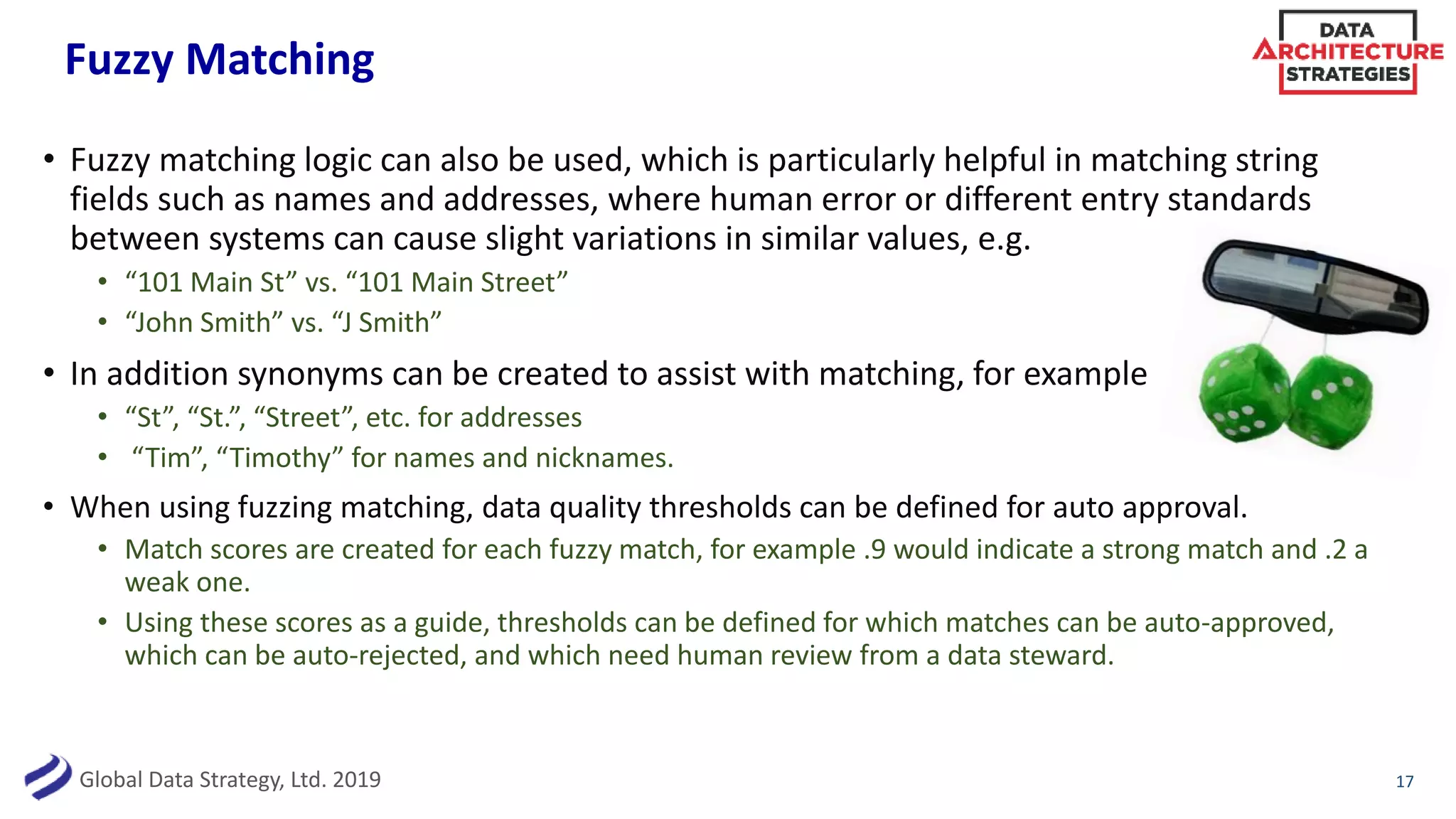 Fuzzy Matching

DATA ARCHITECTURE STRATEGIES

• Fuzzy matching logic can also be used, which is particularly helpful in matching string fields such as names and addresses, where human error or different entry standards between systems can cause slight variations in similar values, e.g.
  • “101 Main St” vs. “101 Main Street”
  • “John Smith” vs. “J Smith”
• In addition synonyms can be created to assist with matching, for example
  • “St”, “St.”, “Street”, etc. for addresses
  • “Tim”, “Timothy” for names and nicknames.
• When using fuzzing matching, data quality thresholds can be defined for auto approval.
  • Match scores are created for each fuzzy match, for example .9 would indicate a strong match and .2 a weak one.
  • Using these scores as a guide, thresholds can be defined for which matches can be auto-approved, which can be auto-rejected, and which need human review from a data steward.

Global Data Strategy, Ltd. 2019

17